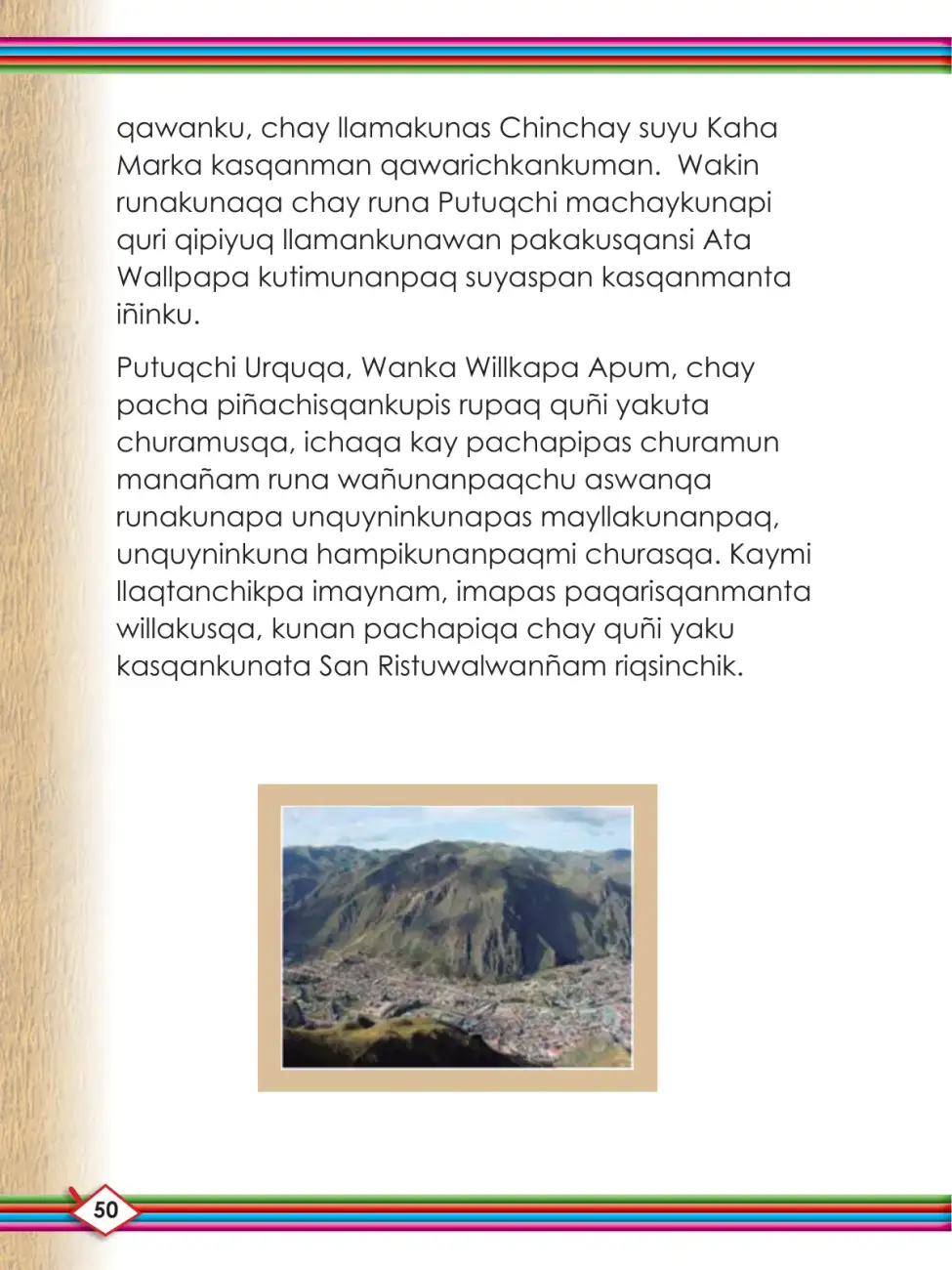 qawanku, chay llamakunas Chinchay suyu Kaha Marka kasqanman qawarichkankuman. Wakin runakunaqa chay runa Putuqchi machaykunapi quri qipiyuq llamankunawan pakakusqansi Ata Wallpapa kutimunanpaq suyaspan kasqanmanta iñinku.

Putuqchi Urquqa, Wanka Willkapa Apum, chay pacha piñachisqankupis rupaq quñi yakuta churamusqa, ichaqa kay pachapipas churamun manañam runa wañunanpaqchu aswanqa runakunapa unquyninkunapas mayllakunanpaq, unquyninkuna hampikunanpaqmi churasqa. Kaymi llaqtanchikpa imaynam, imapas paqarisqanmanta willakusqa, kunan pachapiqa chay quñi yaku kasqankunata San Ristuwalwanñam riqsinchik.

50